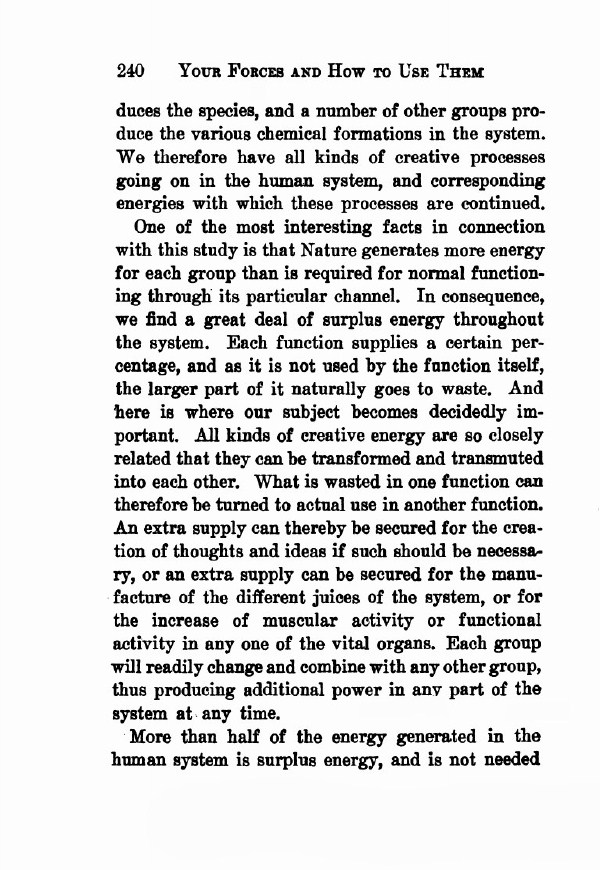 240 YOUR FORCES AND HOW TO USE THEM

duces the species, and a number of other groups produce the various chemical formations in the system. We therefore have all kinds of creative processes going on in the human system, and corresponding energies with which these processes are continued.

One of the most interesting facts in connection with this study is that Nature generates more energy for each group than is required for normal functioning through its particular channel. In consequence, we find a great deal of surplus energy throughout the system. Each function supplies a certain percentage, and as it is not used by the function itself, the larger part of it naturally goes to waste. And here is where our subject becomes decidedly important. All kinds of creative energy are so closely related that they can be transformed and transmuted into each other. What is wasted in one function can therefore be turned to actual use in another function. An extra supply can thereby be secured for the creation of thoughts and ideas if such should be necessary, or an extra supply can be secured for the manufacture of the different juices of the system, or for the increase of muscular activity or functional activity in any one of the vital organs. Each group will readily change and combine with any other group, thus producing additional power in anv part of the system at any time.

More than half of the energy generated in the human system is surplus energy, and is not needed